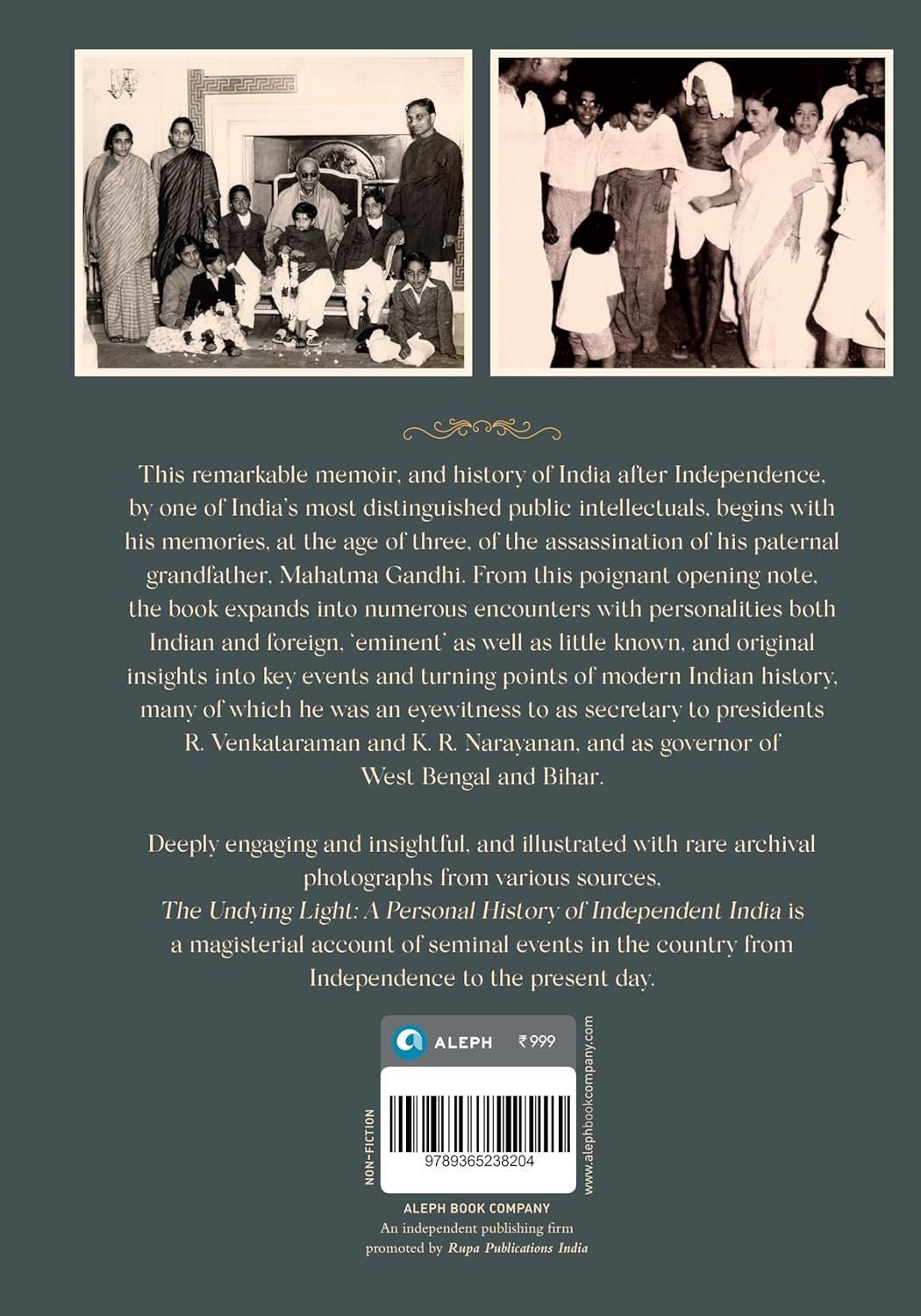 This remarkable memoir, and history of India after Independence, by one of India's most distinguished public intellectuals, begins with his memories, at the age of three, of the assassination of his paternal grandfather, Mahatma Gandhi. From this poignant opening note, the book expands into numerous encounters with personalities both Indian and foreign, 'eminent' as well as little known, and original insights into key events and turning points of modern Indian history, many of which he was an eyewitness to as secretary to presidents R. Venkataraman and K. R. Narayanan, and as governor of West Bengal and Bihar.

Deeply engaging and insightful, and illustrated with rare archival photographs from various sources, The Undying Light: A Personal History of Independent India is a magisterial account of seminal events in the country from Independence to the present day.

ALEPH ₹999

NON-FICTION

9789365238204

www.alephbookcompany.com

ALEPH BOOK COMPANY
An independent publishing firm
promoted by Rupa Publications India